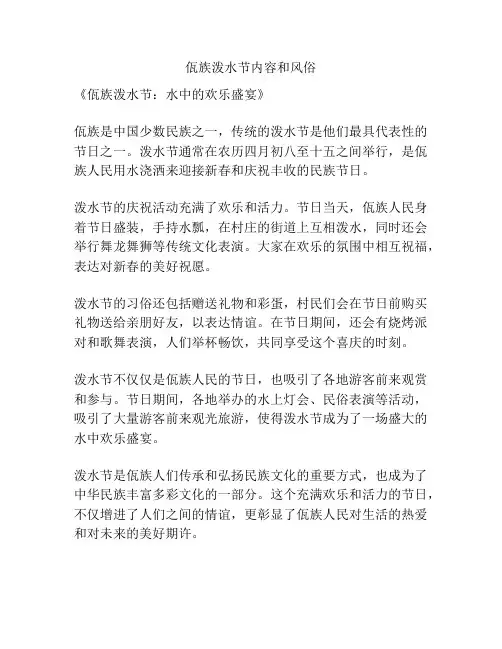 佤族泼水节内容和风俗

《佤族泼水节：水中的欢乐盛宴》

佤族是中国少数民族之一，传统的泼水节是他们最具代表性的节日之一。泼水节通常在农历四月初八至十五之间举行，是佤族人民用水浇洒来迎接新春和庆祝丰收的民族节日。

泼水节的庆祝活动充满了欢乐和活力。节日当天，佤族人民身着节日盛装，手持水瓢，在村庄的街道上互相泼水，同时还会举行舞龙舞狮等传统文化表演。大家在欢乐的氛围中相互祝福，表达对新春的美好祝愿。

泼水节的习俗还包括赠送礼物和彩蛋，村民们会在节日前购买礼物送给亲朋好友，以表达情谊。在节日期间，还会有烧烤派对和歌舞表演，人们举杯畅饮，共同享受这个喜庆的时刻。

泼水节不仅仅是佤族人民的节日，也吸引了各地游客前来观赏和参与。节日期间，各地举办的水上灯会、民俗表演等活动，吸引了大量游客前来观光旅游，使得泼水节成为了一场盛大的水中欢乐盛宴。

泼水节是佤族人们传承和弘扬民族文化的重要方式，也成为了中华民族丰富多彩文化的一部分。这个充满欢乐和活力的节日，不仅增进了人们之间的情谊，更彰显了佤族人民对生活的热爱和对未来的美好期许。